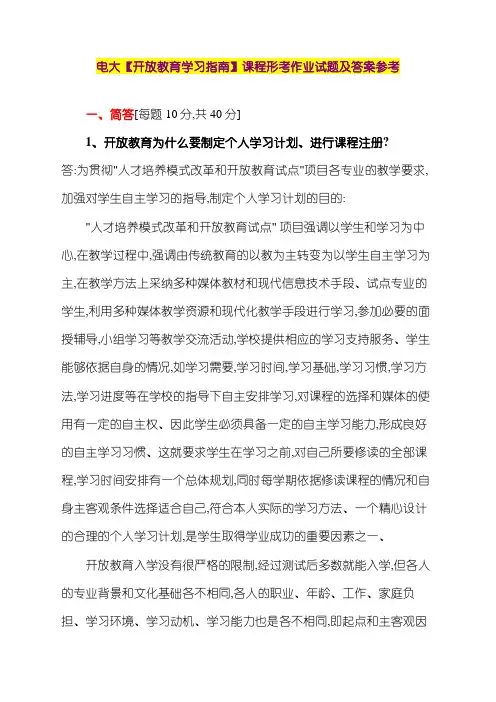 电大【开放教育学习指南】课程形考作业试题及答案参考

一、简答[每题 10 分,共 40 分]

1、开放教育为什么要制定个人学习计划、进行课程注册?

答:为贯彻"人才培养模式改革和开放教育试点"项目各专业的教学要求,加强对学生自主学习的指导,制定个人学习计划的目的:

"人才培养模式改革和开放教育试点" 项目强调以学生和学习为中心,在教学过程中,强调由传统教育的以教为主转变为以学生自主学习为主,在教学方法上采纳多种媒体教材和现代信息技术手段、试点专业的学生,利用多种媒体教学资源和现代化教学手段进行学习,参加必要的面授辅导,小组学习等教学交流活动,学校提供相应的学习支持服务、学生能够依据自身的情况,如学习需要,学习时间,学习基础,学习习惯,学习方法,学习进度等在学校的指导下自主安排学习,对课程的选择和媒体的使用有一定的自主权、因此学生必须具备一定的自主学习能力,形成良好的自主学习习惯、这就要求学生在学习之前,对自己所要修读的全部课程,学习时间安排有一个总体规划,同时每学期依据修读课程的情况和自身主客观条件选择适合自己,符合本人实际的学习方法、一个精心设计的合理的个人学习计划,是学生取得学业成功的重要因素之一、

开放教育入学没有很严格的限制,经过测试后多数就能入学,但各人的专业背景和文化基础各不相同,各人的职业、年龄、工作、家庭负担、学习环境、学习动机、学习能力也是各不相同,即起点和主客观因